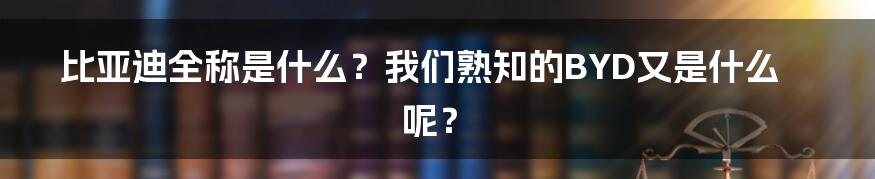 比亚迪全称是什么？我们熟知的BYD又是什么呢？